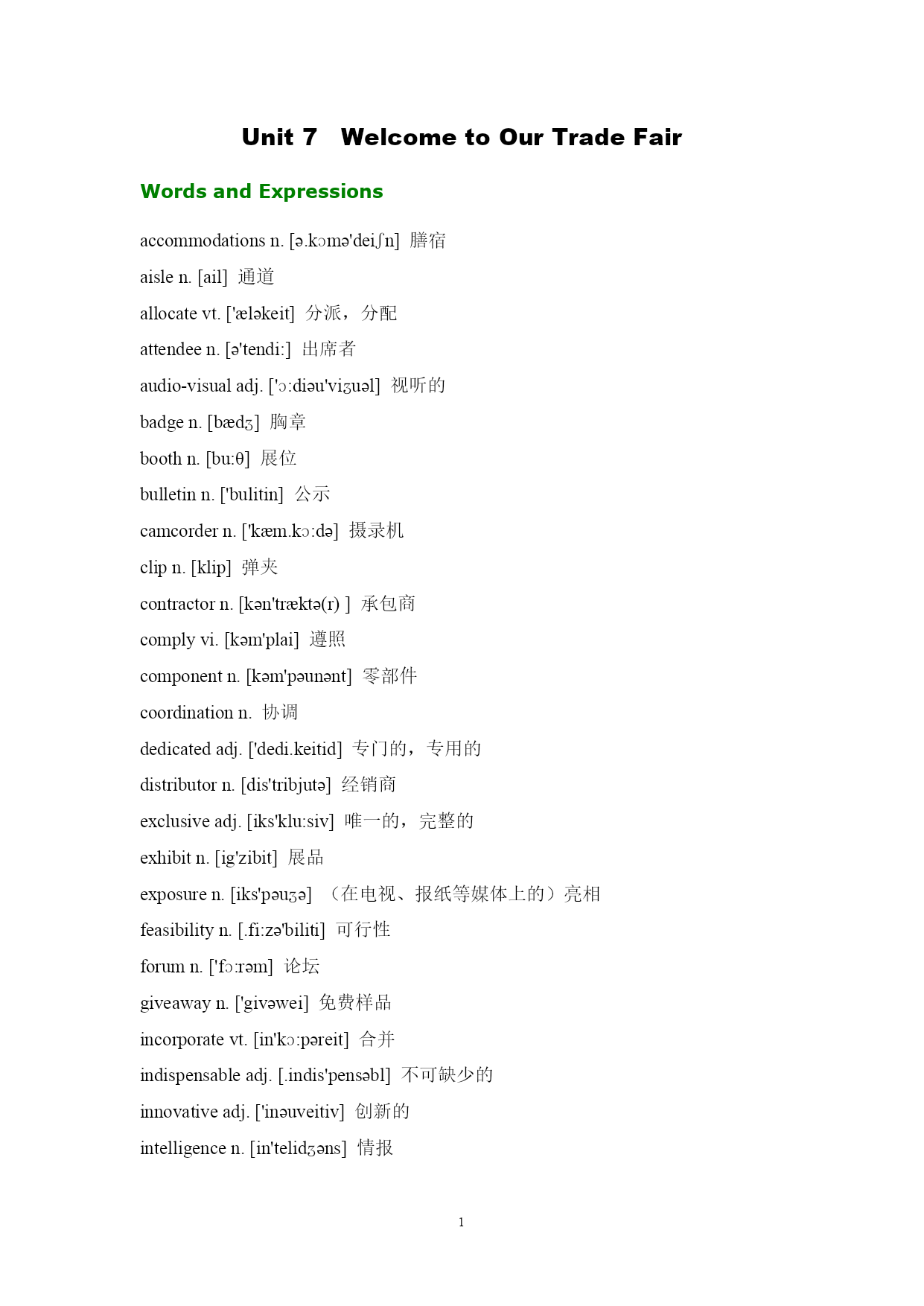 Unit 7   Welcome to Our Trade Fair

Words and Expressions

accommodations n. [ə.kɔmə'deiʃn]  膳宿

aisle n. [ail]  通道

allocate vt. ['æləkeit]  分派，分配

attendee n. [ə'tendi:]  出席者

audio-visual adj. ['ɔ:diəu'viʒuəl]  视听的

badge n. [bædʒ]  胸章

booth n. [bu:θ]  展位

bulletin n. ['bulitin]  公示

camcorder n. ['kæm.kɔ:də]  摄录机

clip n. [klip]  弹夹

contractor n. [kən'træktə(r) ]  承包商

comply vi. [kəm'plai]  遵照

component n. [kəm'pəunənt]  零部件

coordination n.  协调

dedicated adj. ['dedi.keitid]  专门的，专用的

distributor n. [dis'tribjutə]  经销商

exclusive adj. [iks'klu:siv]  唯一的，完整的

exhibit n. [ig'zibit]  展品

exposure n. [iks'pəuʒə]  （在电视、报纸等媒体上的）亮相

feasibility n. [.fi:zə'biliti]  可行性

forum n. ['fɔ:rəm]  论坛

giveaway n. ['givəwei]  免费样品

incorporate vt. [in'kɔ:pəreit]  合并

indispensable adj. [.indis'pensəbl]  不可缺少的

innovative adj. ['inəuveitiv]  创新的

intelligence n. [in'telidʒəns]  情报

1